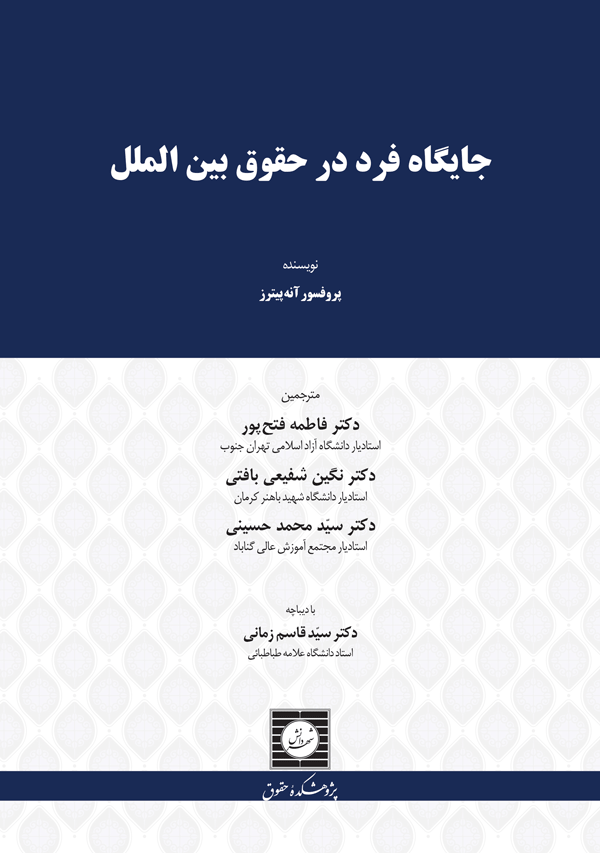 جایگاه فرد در حقوق بین الملل

نویسنده
پروفسور آنه پیترز

مترجمین
دکتر فاطمه فتح‌پور
استادیار دانشگاه آزاد اسلامی تهران جنوب
دکتر نگین شفیعی بافتی
استادیار دانشگاه شهید باهنر کرمان
دکتر سیّد محمد حسینی
استادیار مجتمع آموزش عالی گناباد

با دیباچه
دکتر سیّد قاسم زمانی
استاد دانشگاه علامه طباطبائی

شهر دانش

پژوهشکدهٔ حقوق